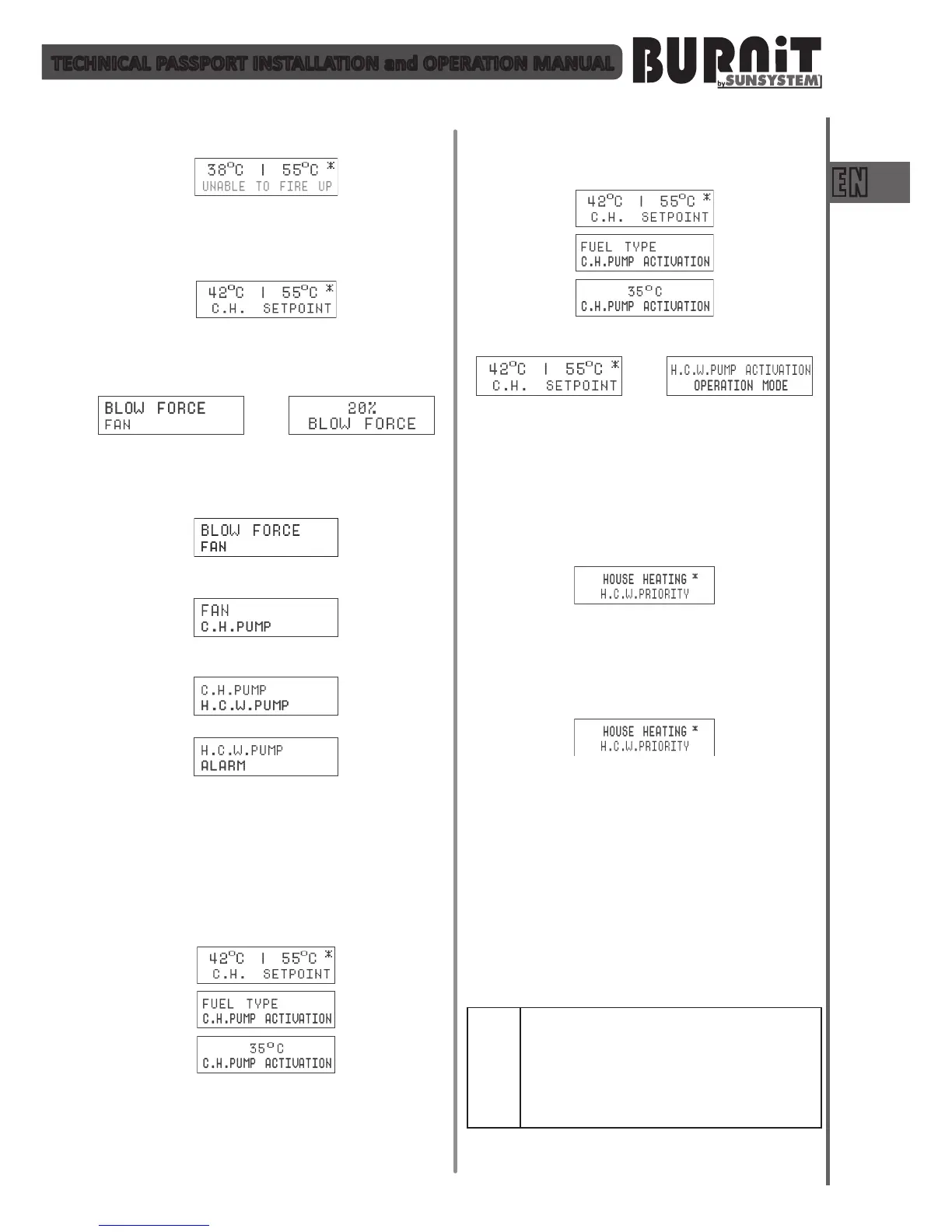 TECHNICAL PASSPORT INSTALLATION and OPERATION MANUAL

BURNiT by SUNSYSTEM

EN

38°C | 55°C *
UNABLE TO FIRE UP

42°C | 55°C *
C.H. SETPOINT

BLOW FORCE
FAN

20%
BLOW FORCE

BLOW FORCE
FAN

FAN
C.H.PUMP

C.H.PUMP
H.C.W.PUMP

H.C.W.PUMP
ALARM

42°C | 55°C *
C.H. SETPOINT

FUEL TYPE
C.H.PUMP ACTIVATION

35°C
C.H.PUMP ACTIVATION

42°C | 55°C *
C.H. SETPOINT

FUEL TYPE
C.H.PUMP ACTIVATION

35°C
C.H.PUMP ACTIVATION

42°C | 55°C *
C.H. SETPOINT

H.C.W.PUMP ACTIVATION
OPERATION MODE

HOUSE HEATING *
H.C.W.PRIORITY

HOUSE HEATING *
H.C.W.PRIORITY